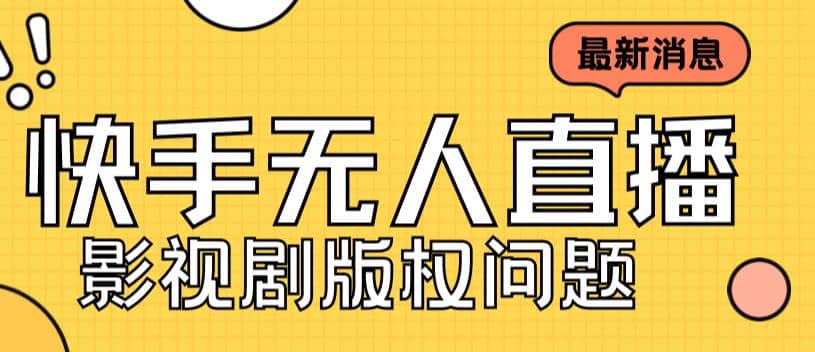 最新消息

快手无人直播

影视剧版权问题